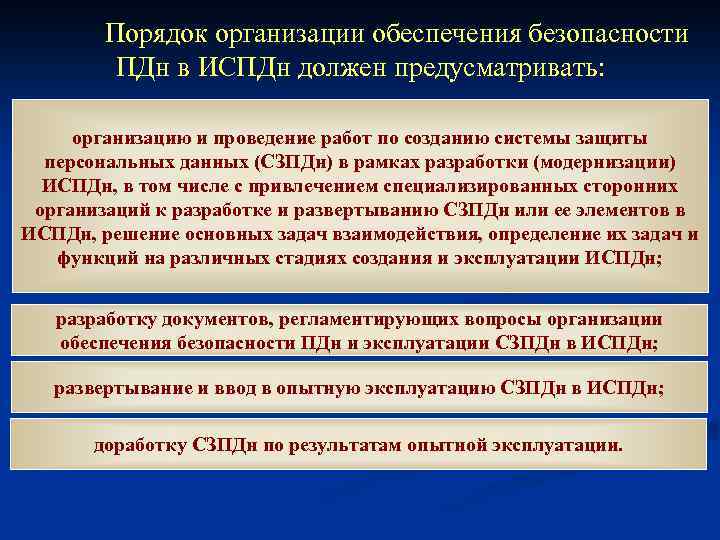 Порядок организации обеспечения безопасности ПДн в ИСПДн должен предусматривать:

организацию и проведение работ по созданию системы защиты персональных данных (СЗПДн) в рамках разработки (модернизации) ИСПДн, в том числе с привлечением специализированных сторонних организаций к разработке и развертыванию СЗПДн или ее элементов в ИСПДн, решение основных задач взаимодействия, определение их задач и функций на различных стадиях создания и эксплуатации ИСПДн;

разработку документов, регламентирующих вопросы организации обеспечения безопасности ПДн и эксплуатации СЗПДн в ИСПДн;

развертывание и ввод в опытную эксплуатацию СЗПДн в ИСПДн;

доработку СЗПДн по результатам опытной эксплуатации.